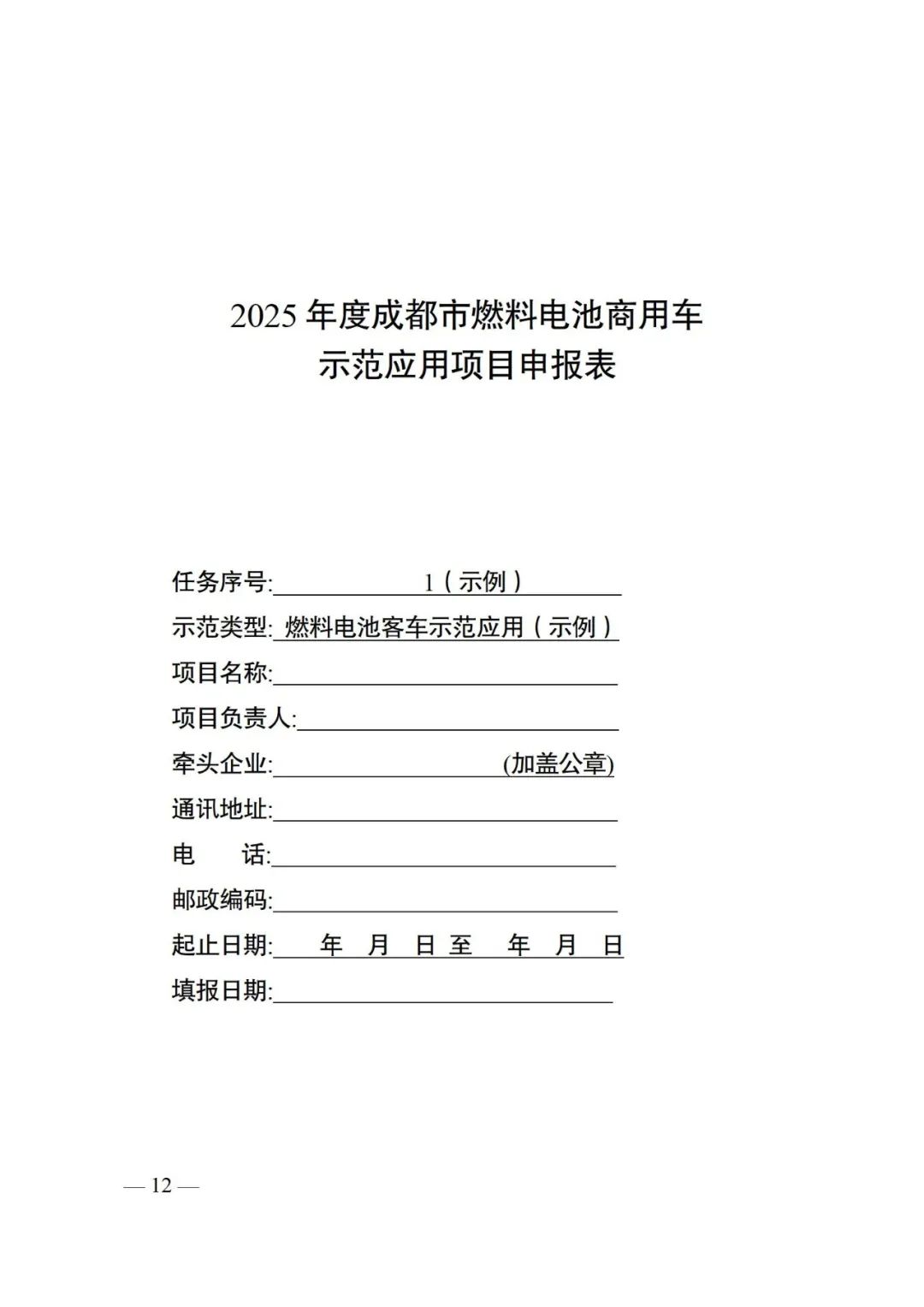 2025 年度成都市燃料电池商用车
示范应用项目申报表

任务序号: 1（示例）

示范类型: 燃料电池客车示范应用（示例）

项目名称:

项目负责人:

牵头企业: (加盖公章)

通讯地址:

电　　话:

邮政编码:

起止日期: 年 月 日 至 年 月 日

填报日期:

— 12 —